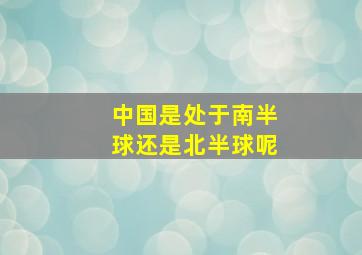 中国是处于南半球还是北半球呢